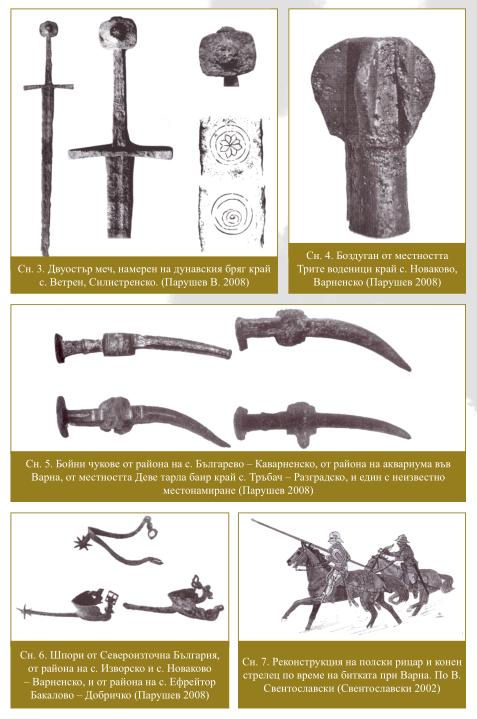 Сн. 3. Двуостър меч, намерен на дунавския бряг край с. Ветрен, Силистренско. (Парушев В. 2008)

Сн. 4. Боздуган от местността Трите воденици край с. Новаково, Варненско (Парушев 2008)

Сн. 5. Бойни чукове от района на с. Българево – Каварненско, от района на аквариума във Варна, от местността Деве тарла баир край с. Тръбач – Разградско, и един с неизвестно местонамиране (Парушев 2008)

Сн. 6. Шпори от Североизточна България, от района на с. Изворско и с. Новаково – Варненско, и от района на с. Ефрейтор Бакалово – Добричко (Парушев 2008)

Сн. 7. Реконструкция на полски рицар и конен стрелец по време на битката при Варна. По В. Свентославски (Свентославски 2002)